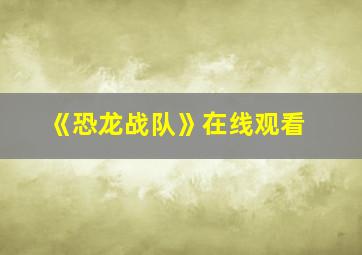 《恐龙战队》在线观看